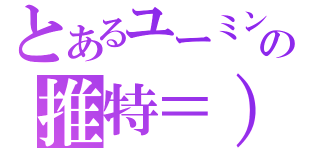 とあるユーミンの
推特＝）